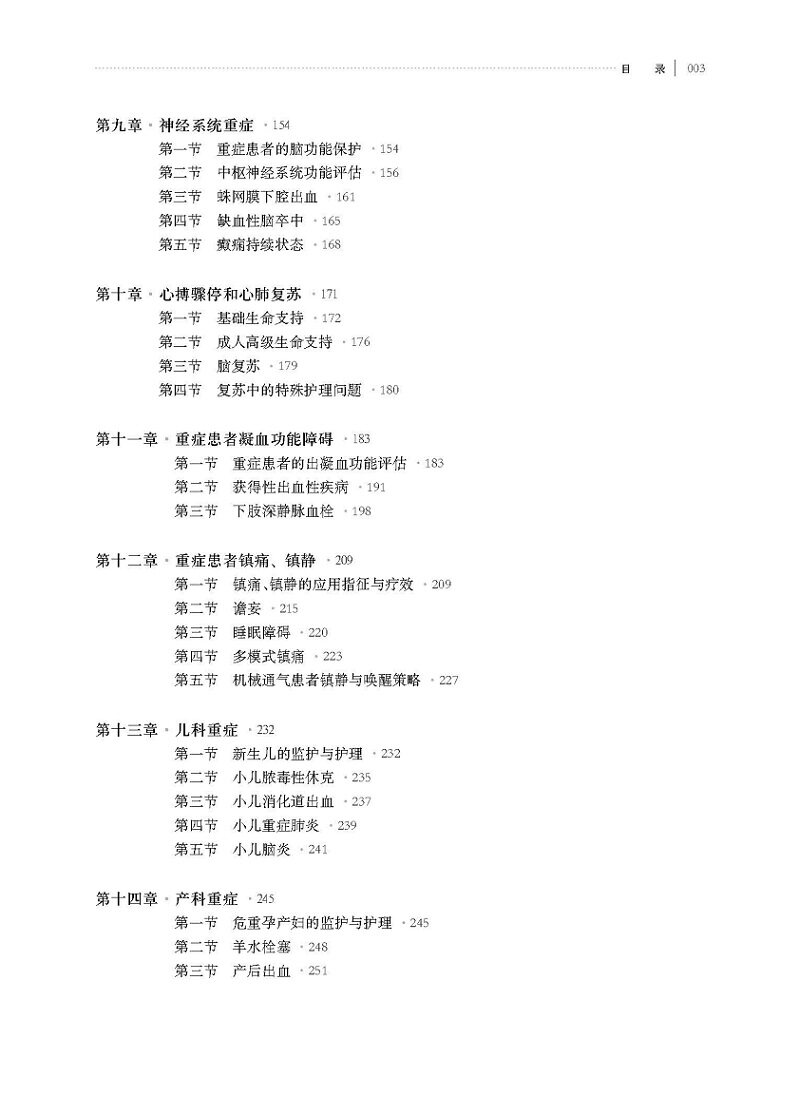 目 录 | 003

第九章 · 神经系统重症 · 154
第一节 重症患者的脑功能保护 · 154
第二节 中枢神经系统功能评估 · 156
第三节 蛛网膜下腔出血 · 161
第四节 缺血性脑卒中 · 165
第五节 癫痫持续状态 · 168

第十章 · 心搏骤停和心肺复苏 · 171
第一节 基础生命支持 · 172
第二节 成人高级生命支持 · 176
第三节 脑复苏 · 179
第四节 复苏中的特殊护理问题 · 180

第十一章 · 重症患者凝血功能障碍 · 183
第一节 重症患者的出凝血功能评估 · 183
第二节 获得性出血性疾病 · 191
第三节 下肢深静脉血栓 · 198

第十二章 · 重症患者镇痛、镇静 · 209
第一节 镇痛、镇静的应用指征与疗效 · 209
第二节 谵妄 · 215
第三节 睡眠障碍 · 220
第四节 多模式镇痛 · 223
第五节 机械通气患者镇静与唤醒策略 · 227

第十三章 · 儿科重症 · 232
第一节 新生儿的监护与护理 · 232
第二节 小儿脓毒性休克 · 235
第三节 小儿消化道出血 · 237
第四节 小儿重症肺炎 · 239
第五节 小儿脑炎 · 241

第十四章 · 产科重症 · 245
第一节 危重孕产妇的监护与护理 · 245
第二节 羊水栓塞 · 248
第三节 产后出血 · 251